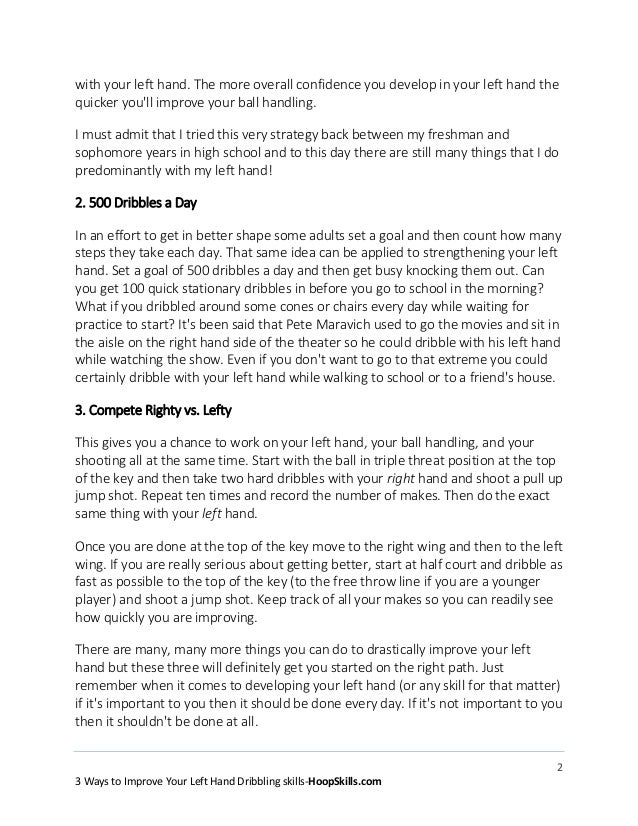 with your left hand. The more overall confidence you develop in your left hand the quicker you'll improve your ball handling.

I must admit that I tried this very strategy back between my freshman and sophomore years in high school and to this day there are still many things that I do predominantly with my left hand!

2. 500 Dribbles a Day

In an effort to get in better shape some adults set a goal and then count how many steps they take each day. That same idea can be applied to strengthening your left hand. Set a goal of 500 dribbles a day and then get busy knocking them out. Can you get 100 quick stationary dribbles in before you go to school in the morning? What if you dribbled around some cones or chairs every day while waiting for practice to start? It's been said that Pete Maravich used to go the movies and sit in the aisle on the right hand side of the theater so he could dribble with his left hand while watching the show. Even if you don't want to go to that extreme you could certainly dribble with your left hand while walking to school or to a friend's house.

3. Compete Righty vs. Lefty

This gives you a chance to work on your left hand, your ball handling, and your shooting all at the same time. Start with the ball in triple threat position at the top of the key and then take two hard dribbles with your right hand and shoot a pull up jump shot. Repeat ten times and record the number of makes. Then do the exact same thing with your left hand.

Once you are done at the top of the key move to the right wing and then to the left wing. If you are really serious about getting better, start at half court and dribble as fast as possible to the top of the key (to the free throw line if you are a younger player) and shoot a jump shot. Keep track of all your makes so you can readily see how quickly you are improving.

There are many, many more things you can do to drastically improve your left hand but these three will definitely get you started on the right path. Just remember when it comes to developing your left hand (or any skill for that matter) if it's important to you then it should be done every day. If it's not important to you then it shouldn't be done at all.

2

3 Ways to Improve Your Left Hand Dribbling skills-HoopSkills.com